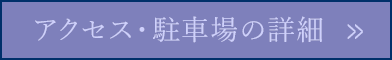 アクセス・駐車場の詳細 »